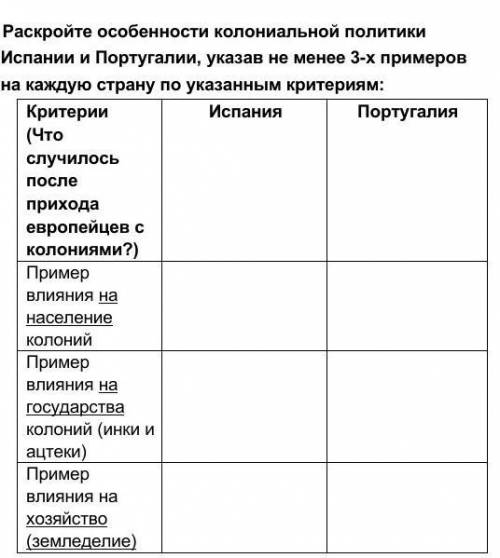 Раскройте особенности колониальной политики Испании и Португалии, указав не менее 3-х примеров на каждую страну по указанным критериям:

| Критерии (Что случилось после прихода европейцев с колониями?) | Испания | Португалия |
|---|---|---|
| Пример влияния на население колоний | | |
| Пример влияния на государства колоний (инки и ацтеки) | | |
| Пример влияния на хозяйство (земледелие) | | |